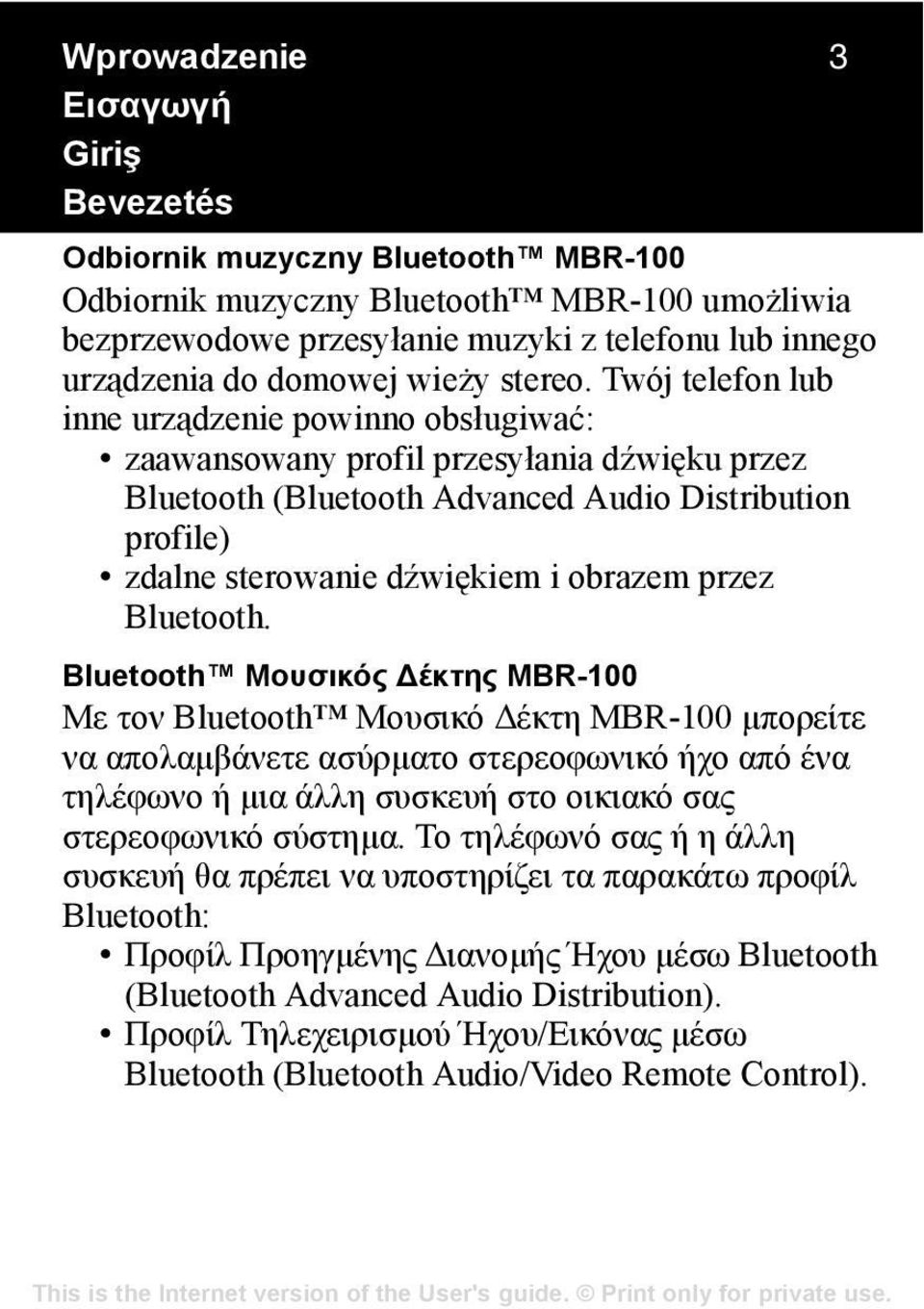 Wprowadzenie 3
Εισαγωγή
Giriş
Bevezetés

Odbiornik muzyczny Bluetooth™ MBR-100
Odbiornik muzyczny Bluetooth™ MBR-100 umożliwia bezprzewodowe przesyłanie muzyki z telefonu lub innego urządzenia do domowej wieży stereo. Twój telefon lub inne urządzenie powinno obsługiwać:
• zaawansowany profil przesyłania dźwięku przez Bluetooth (Bluetooth Advanced Audio Distribution profile)
• zdalne sterowanie dźwiękiem i obrazem przez Bluetooth.

Bluetooth™ Μουσικός Δέκτης MBR-100
Με τον Bluetooth™ Μουσικό Δέκτη MBR-100 μπορείτε να απολαμβάνετε ασύρματο στερεοφωνικό ήχο από ένα τηλέφωνο ή μια άλλη συσκευή στο οικιακό σας στερεοφωνικό σύστημα. Το τηλέφωνό σας ή η άλλη συσκευή θα πρέπει να υποστηρίζει τα παρακάτω προφίλ Bluetooth:
• Προφίλ Προηγμένης Διανομής Ήχου μέσω Bluetooth (Bluetooth Advanced Audio Distribution).
• Προφίλ Τηλεχειρισμού Ήχου/Εικόνας μέσω Bluetooth (Bluetooth Audio/Video Remote Control).

This is the Internet version of the User's guide. © Print only for private use.